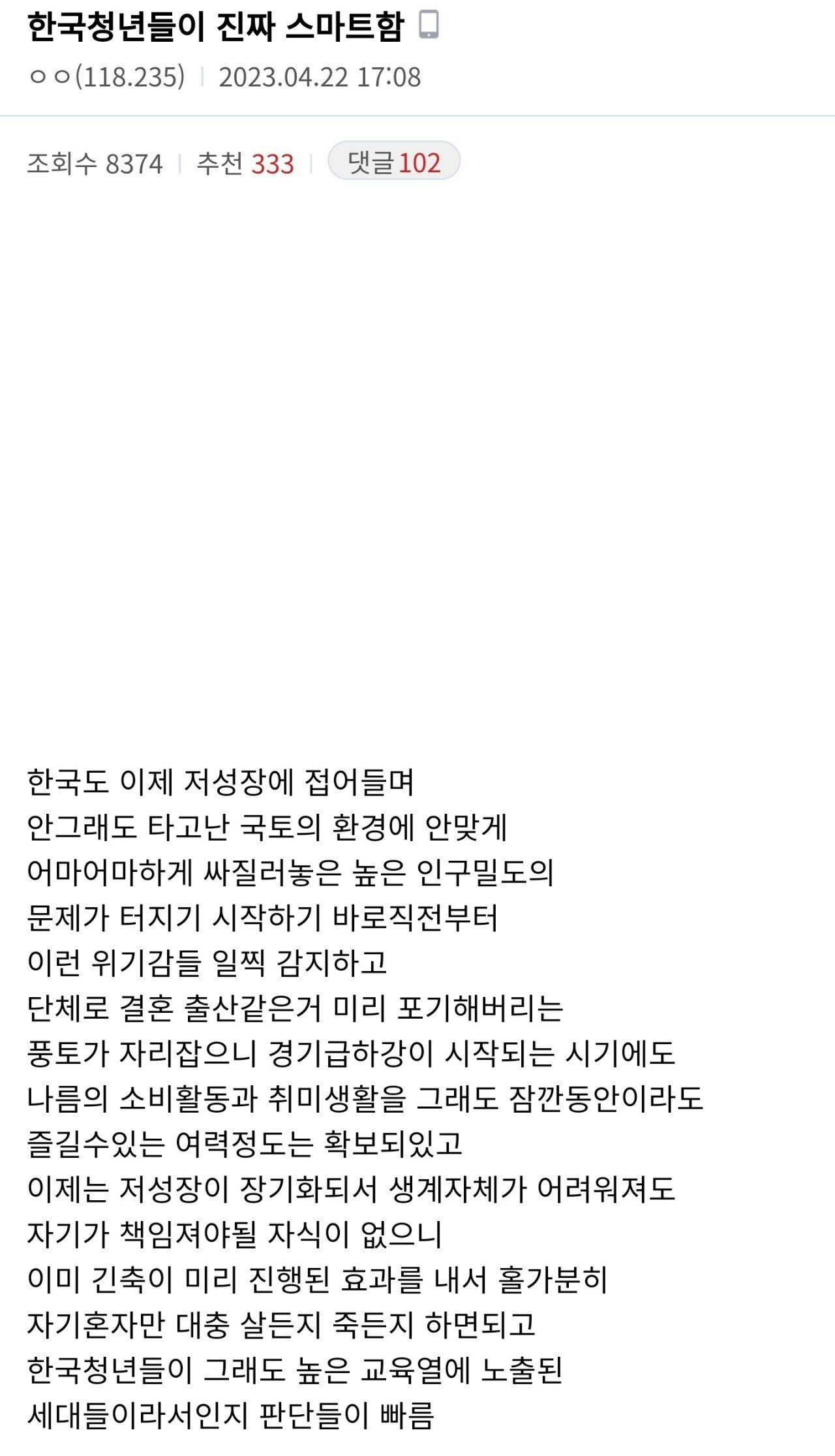 한국청년들이 진짜 스마트함

ㅇㅇ(118.235) | 2023.04.22 17:08

조회수 8374 | 추천 333 | 댓글 102

한국도 이제 저성장에 접어들며
안그래도 타고난 국토의 환경에 안맞게
어마어마하게 싸질러놓은 높은 인구밀도의
문제가 터지기 시작하기 바로직전부터
이런 위기감들 일찍 감지하고
단체로 결혼 출산같은거 미리 포기해버리는
풍토가 자리잡으니 경기급하강이 시작되는 시기에도
나름의 소비활동과 취미생활을 그래도 잠깐동안이라도
즐길수있는 여력정도는 확보되있고
이제는 저성장이 장기화되서 생계자체가 어려워져도
자기가 책임져야될 자식이 없으니
이미 긴축이 미리 진행된 효과를 내서 홀가분히
자기혼자만 대충 살든지 죽든지 하면되고
한국청년들이 그래도 높은 교육열에 노출된
세대들이라서인지 판단들이 빠름